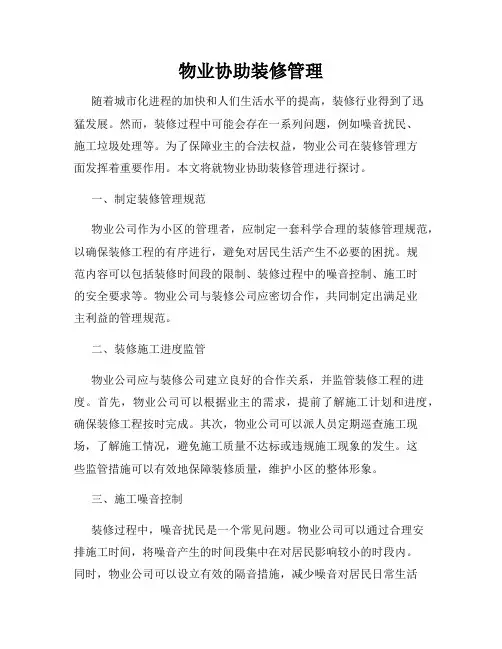 物业协助装修管理

随着城市化进程的加快和人们生活水平的提高，装修行业得到了迅猛发展。然而，装修过程中可能会存在一系列问题，例如噪音扰民、施工垃圾处理等。为了保障业主的合法权益，物业公司在装修管理方面发挥着重要作用。本文将就物业协助装修管理进行探讨。

一、制定装修管理规范

物业公司作为小区的管理者，应制定一套科学合理的装修管理规范，以确保装修工程的有序进行，避免对居民生活产生不必要的困扰。规范内容可以包括装修时间段的限制、装修过程中的噪音控制、施工时的安全要求等。物业公司与装修公司应密切合作，共同制定出满足业主利益的管理规范。

二、装修施工进度监管

物业公司应与装修公司建立良好的合作关系，并监管装修工程的进度。首先，物业公司可以根据业主的需求，提前了解施工计划和进度，确保装修工程按时完成。其次，物业公司可以派人员定期巡查施工现场，了解施工情况，避免施工质量不达标或违规施工现象的发生。这些监管措施可以有效地保障装修质量，维护小区的整体形象。

三、施工噪音控制

装修过程中，噪音扰民是一个常见问题。物业公司可以通过合理安排施工时间，将噪音产生的时间段集中在对居民影响较小的时段内。同时，物业公司可以设立有效的隔音措施，减少噪音对居民日常生活